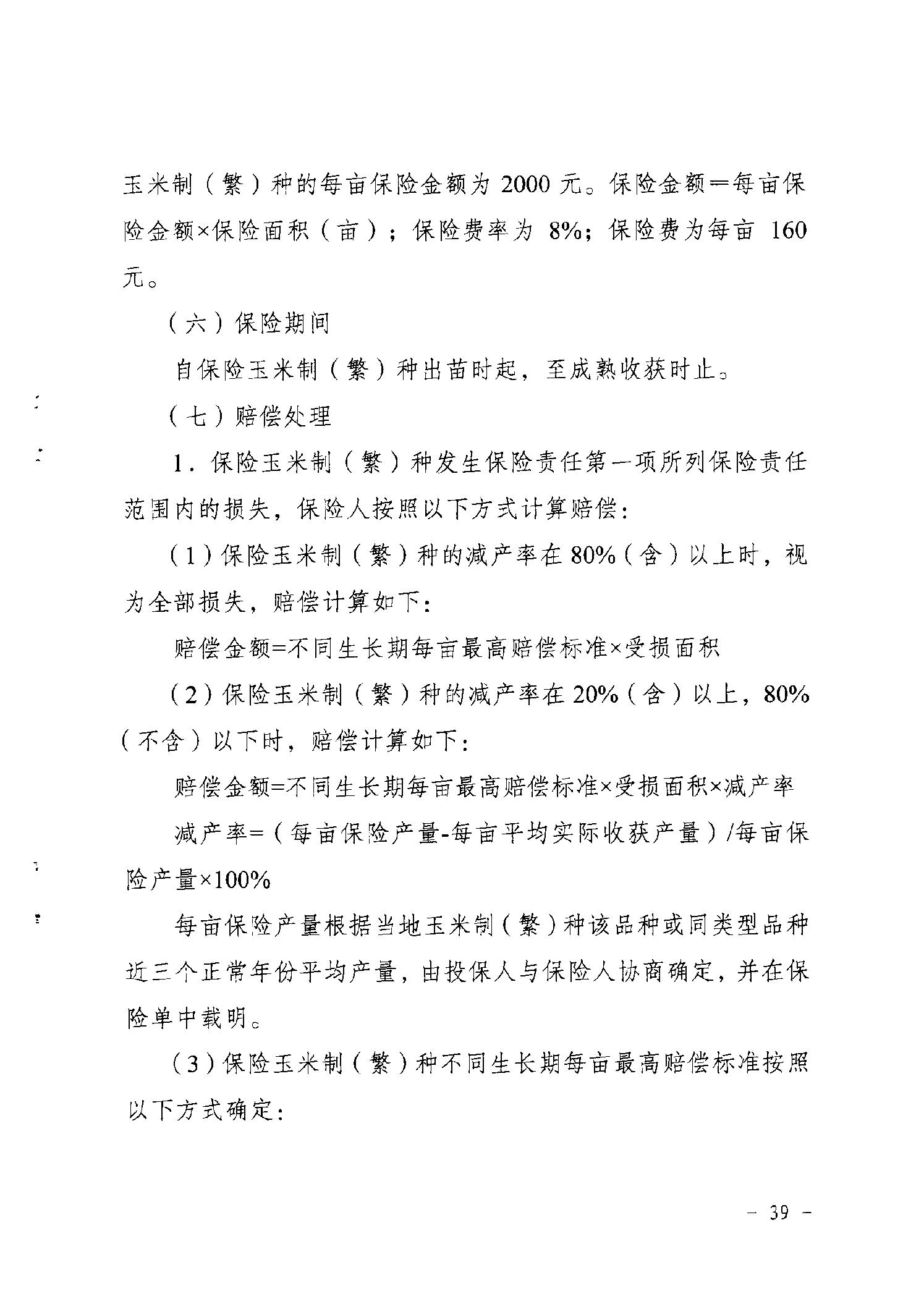 玉米制（繁）种的每亩保险金额为 2000 元。保险金额＝每亩保险金额×保险面积（亩）；保险费率为 8%；保险费为每亩 160 元。

（六）保险期间

自保险玉米制（繁）种出苗时起，至成熟收获时止。

（七）赔偿处理

1．保险玉米制（繁）种发生保险责任第一项所列保险责任范围内的损失，保险人按照以下方式计算赔偿：

（1）保险玉米制（繁）种的减产率在 80%（含）以上时，视为全部损失，赔偿计算如下：

赔偿金额=不同生长期每亩最高赔偿标准×受损面积

（2）保险玉米制（繁）种的减产率在 20%（含）以上，80%（不含）以下时，赔偿计算如下：

赔偿金额=不同生长期每亩最高赔偿标准×受损面积×减产率

减产率=（每亩保险产量-每亩平均实际收获产量）/每亩保险产量×100%

每亩保险产量根据当地玉米制（繁）种该品种或同类型品种近三个正常年份平均产量，由投保人与保险人协商确定，并在保险单中载明。

（3）保险玉米制（繁）种不同生长期每亩最高赔偿标准按照以下方式确定：

－ 39 －